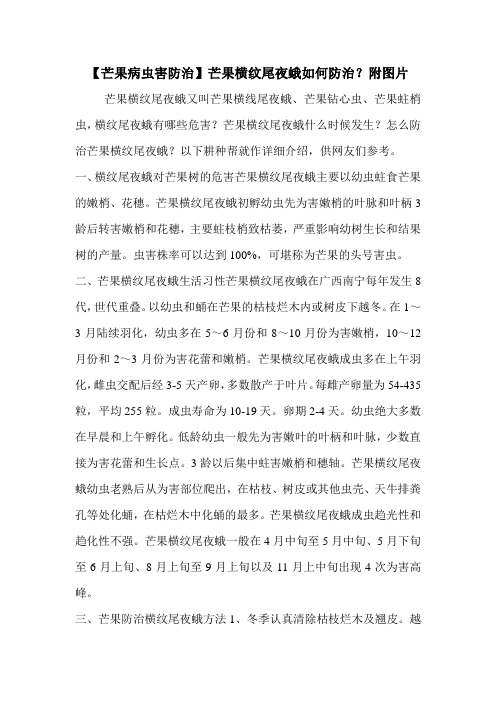 【芒果病虫害防治】芒果横纹尾夜蛾如何防治？附图片

芒果横纹尾夜蛾又叫芒果横线尾夜蛾、芒果钻心虫、芒果蛀梢虫，横纹尾夜蛾有哪些危害？芒果横纹尾夜蛾什么时候发生？怎么防治芒果横纹尾夜蛾？以下耕种帮就作详细介绍，供网友们参考。

一、横纹尾夜蛾对芒果树的危害芒果横纹尾夜蛾主要以幼虫蛀食芒果的嫩梢、花穗。芒果横纹尾夜蛾初孵幼虫先为害嫩梢的叶脉和叶柄 3 龄后转害嫩梢和花穗，主要蛀枝梢致枯萎，严重影响幼树生长和结果树的产量。虫害株率可以达到 100%，可堪称为芒果的头号害虫。

二、芒果横纹尾夜蛾生活习性芒果横纹尾夜蛾在广西南宁每年发生 8 代，世代重叠。以幼虫和蛹在芒果的枯枝烂木内或树皮下越冬。在 1～3 月陆续羽化，幼虫多在 5～6 月份和 8～10 月份为害嫩梢，10～12 月份和 2～3 月份为害花蕾和嫩梢。芒果横纹尾夜蛾成虫多在上午羽化，雌虫交配后经 3-5 天产卵，多数散产于叶片。每雌产卵量为 54-435 粒，平均 255 粒。成虫寿命为 10-19 天。卵期 2-4 天。幼虫绝大多数在早晨和上午孵化。低龄幼虫一般先为害嫩叶的叶柄和叶脉，少数直接为害花蕾和生长点。3 龄以后集中蛀害嫩梢和穗轴。芒果横纹尾夜蛾幼虫老熟后从为害部位爬出，在枯枝、树皮或其他虫壳、天牛排粪孔等处化蛹，在枯烂木中化蛹的最多。芒果横纹尾夜蛾成虫趋光性和趋化性不强。芒果横纹尾夜蛾一般在 4 月中旬至 5 月中旬、5 月下旬至 6 月上旬、8 月上旬至 9 月上旬以及 11 月上中旬出现 4 次为害高峰。

三、芒果防治横纹尾夜蛾方法 1、冬季认真清除枯枝烂木及翘皮。越